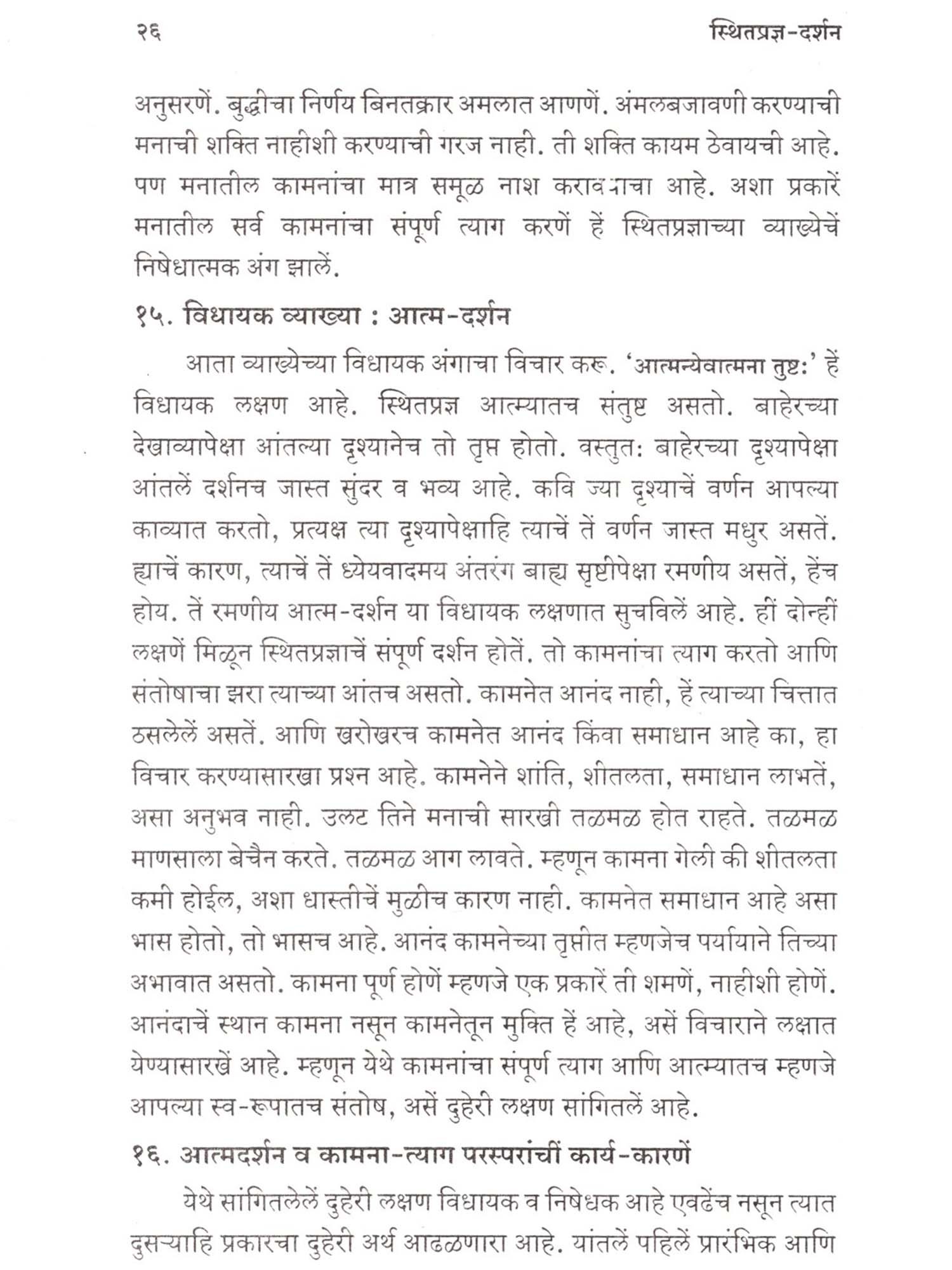 २६ स्थितप्रज्ञ-दर्शन

अनुसरणें. बुद्धीचा निर्णय बिनतक्रार अमलात आणणें. अंमलबजावणी करण्याची मनाची शक्ति नाहीशी करण्याची गरज नाही. ती शक्ति कायम ठेवायची आहे. पण मनातील कामनांचा मात्र समूळ नाश करावयाचा आहे. अशा प्रकारें मनातील सर्व कामनांचा संपूर्ण त्याग करणें हें स्थितप्रज्ञाच्या व्याख्येचें निषेधात्मक अंग झालें.

१५. विधायक व्याख्या : आत्म-दर्शन

आता व्याख्येच्या विधायक अंगाचा विचार करू. 'आत्मन्येवात्मना तुष्टः' हें विधायक लक्षण आहे. स्थितप्रज्ञ आत्म्यातच संतुष्ट असतो. बाहेरच्या देखाव्यापेक्षा आंतल्या दृश्यानेच तो तृप्त होतो. वस्तुतः बाहेरच्या दृश्यापेक्षा आंतलें दर्शनच जास्त सुंदर व भव्य आहे. कवि ज्या दृश्याचें वर्णन आपल्या काव्यात करतो, प्रत्यक्ष त्या दृश्यापेक्षाहि त्याचें तें वर्णन जास्त मधुर असतें. ह्याचें कारण, त्याचें तें ध्येयवादमय अंतरंग बाह्य सृष्टीपेक्षा रमणीय असतें, हेंच होय. तें रमणीय आत्म-दर्शन या विधायक लक्षणात सुचविलें आहे. हीं दोन्हीं लक्षणें मिळून स्थितप्रज्ञाचें संपूर्ण दर्शन होतें. तो कामनांचा त्याग करतो आणि संतोषाचा झरा त्याच्या आंतच असतो. कामनेत आनंद नाही, हें त्याच्या चित्तात ठसलेलें असतें. आणि खरोखरच कामनेत आनंद किंवा समाधान आहे का, हा विचार करण्यासारखा प्रश्न आहे. कामनेने शांति, शीतलता, समाधान लाभतें, असा अनुभव नाही. उलट तिने मनाची सारखी तळमळ होत राहते. तळमळ माणसाला बेचैन करते. तळमळ आग लावते. म्हणून कामना गेली की शीतलता कमी होईल, अशा धास्तीचें मुळीच कारण नाही. कामनेत समाधान आहे असा भास होतो, तो भासच आहे. आनंद कामनेच्या तृप्तीत म्हणजेच पर्यायाने तिच्या अभावात असतो. कामना पूर्ण होणें म्हणजे एक प्रकारें ती शमणें, नाहीशी होणें. आनंदाचें स्थान कामना नसून कामनेतून मुक्ति हें आहे, असें विचाराने लक्षात येण्यासारखें आहे. म्हणून येथे कामनांचा संपूर्ण त्याग आणि आत्म्यातच म्हणजे आपल्या स्व-रूपातच संतोष, असें दुहेरी लक्षण सांगितलें आहे.

१६. आत्मदर्शन व कामना-त्याग परस्परांचीं कार्य-कारणें

येथे सांगितलेलें दुहेरी लक्षण विधायक व निषेधक आहे एवढेंच नसून त्यात दुसऱ्याहि प्रकारचा दुहेरी अर्थ आढळणारा आहे. यांतलें पहिलें प्रारंभिक आणि